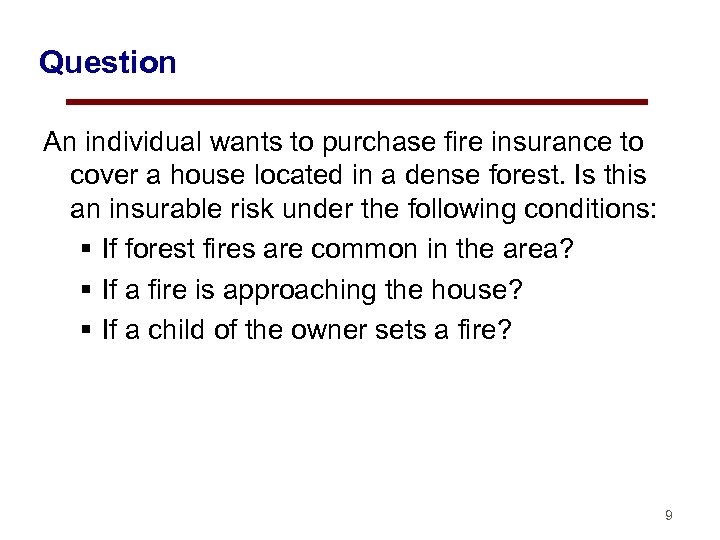 Question

An individual wants to purchase fire insurance to cover a house located in a dense forest. Is this an insurable risk under the following conditions:

• If forest fires are common in the area?
• If a fire is approaching the house?
• If a child of the owner sets a fire?

9